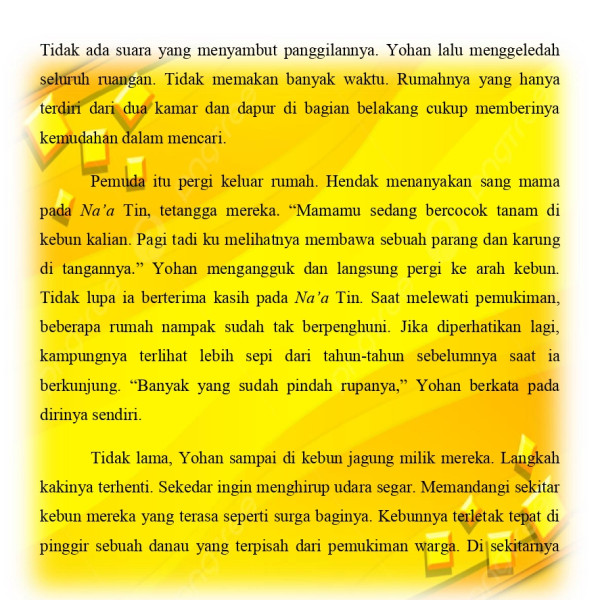 Tidak ada suara yang menyambut panggilannya. Yohan lalu menggeledah seluruh ruangan. Tidak memakan banyak waktu. Rumahnya yang hanya terdiri dari dua kamar dan dapur di bagian belakang cukup memberinya kemudahan dalam mencari.

Pemuda itu pergi keluar rumah. Hendak menanyakan sang mama pada Na'a Tin, tetangga mereka. "Mamamu sedang bercocok tanam di kebun kalian. Pagi tadi ku melihatnya membawa sebuah parang dan karung di tangannya." Yohan mengangguk dan langsung pergi ke arah kebun. Tidak lupa ia berterima kasih pada Na'a Tin. Saat melewati pemukiman, beberapa rumah nampak sudah tak berpenghuni. Jika diperhatikan lagi, kampungnya terlihat lebih sepi dari tahun-tahun sebelumnya saat ia berkunjung. "Banyak yang sudah pindah rupanya," Yohan berkata pada dirinya sendiri.

Tidak lama, Yohan sampai di kebun jagung milik mereka. Langkah kakinya terhenti. Sekedar ingin menghirup udara segar. Memandangi sekitar kebun mereka yang terasa seperti surga baginya. Kebunnya terletak tepat di pinggir sebuah danau yang terpisah dari pemukiman warga. Di sekitarnya